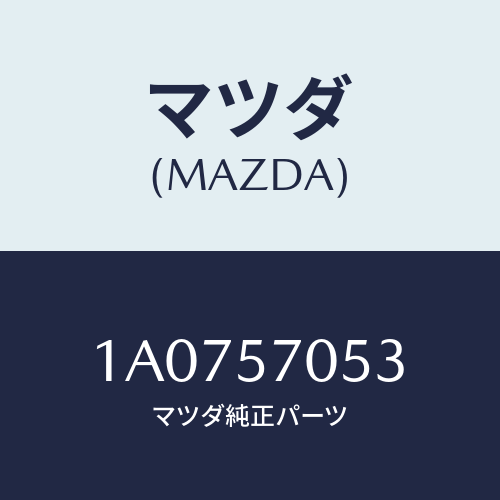 マツダ
(MAZDA)

1A0757053
マツダ純正パーツ